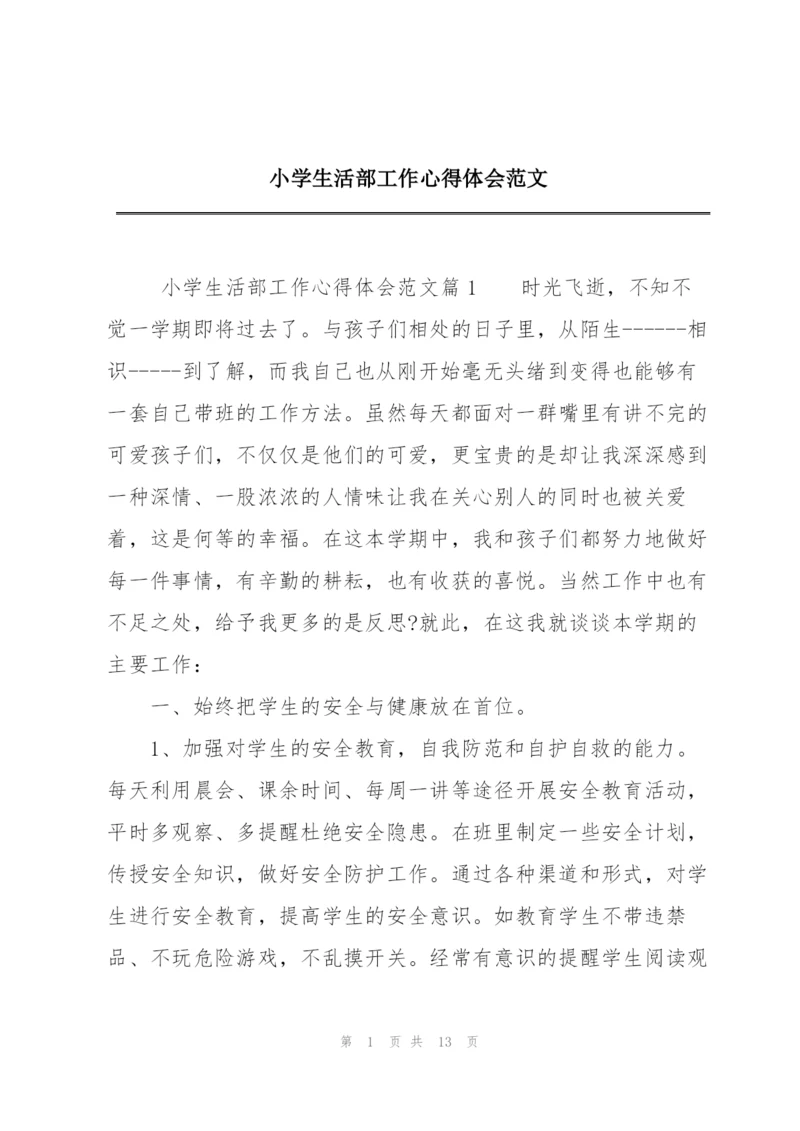 小学生活部工作心得体会范文

小学生活部工作心得体会范文篇1　　时光飞逝，不知不觉一学期即将过去了。与孩子们相处的日子里，从陌生------相识-----到了解，而我自己也从刚开始毫无头绪到变得也能够有一套自己带班的工作方法。虽然每天都面对一群嘴里有讲不完的可爱孩子们，不仅仅是他们的可爱，更宝贵的是却让我深深感到一种深情、一股浓浓的人情味让我在关心别人的同时也被关爱着，这是何等的幸福。在这本学期中，我和孩子们都努力地做好每一件事情，有辛勤的耕耘，也有收获的喜悦。当然工作中也有不足之处，给予我更多的是反思?就此，在这我就谈谈本学期的主要工作：

一、始终把学生的安全与健康放在首位。

1、加强对学生的安全教育，自我防范和自护自救的能力。每天利用晨会、课余时间、每周一讲等途径开展安全教育活动，平时多观察、多提醒杜绝安全隐患。在班里制定一些安全计划，传授安全知识，做好安全防护工作。通过各种渠道和形式，对学生进行安全教育，提高学生的安全意识。如教育学生不带违禁品、不玩危险游戏，不乱摸开关。经常有意识的提醒学生阅读观

第 1 页 共 13 页